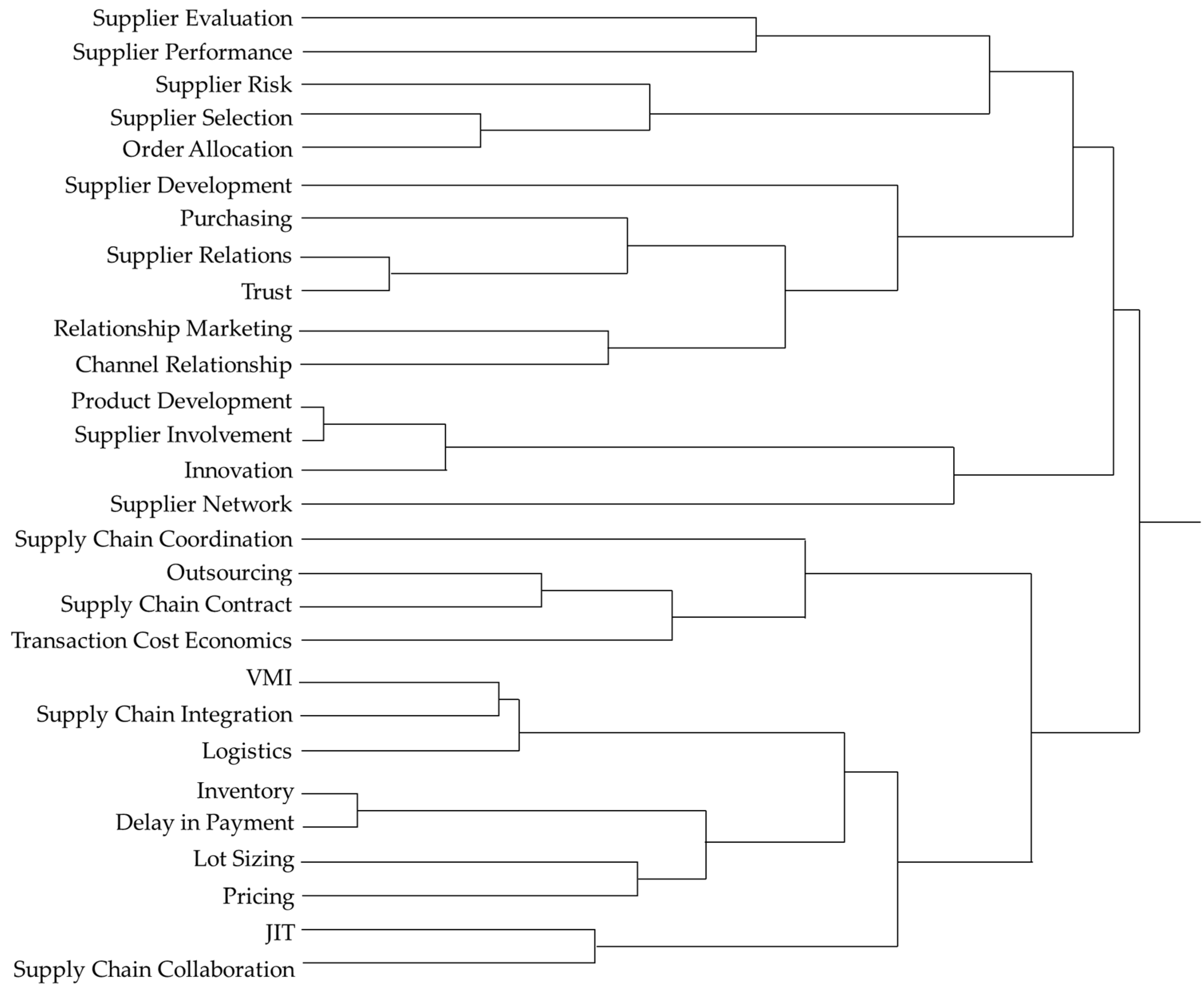 Supplier Evaluation
Supplier Performance
Supplier Risk
Supplier Selection
Order Allocation
Supplier Development
Purchasing
Supplier Relations
Trust
Relationship Marketing
Channel Relationship
Product Development
Supplier Involvement
Innovation
Supplier Network
Supply Chain Coordination
Outsourcing
Supply Chain Contract
Transaction Cost Economics
VMI
Supply Chain Integration
Logistics
Inventory
Delay in Payment
Lot Sizing
Pricing
JIT
Supply Chain Collaboration